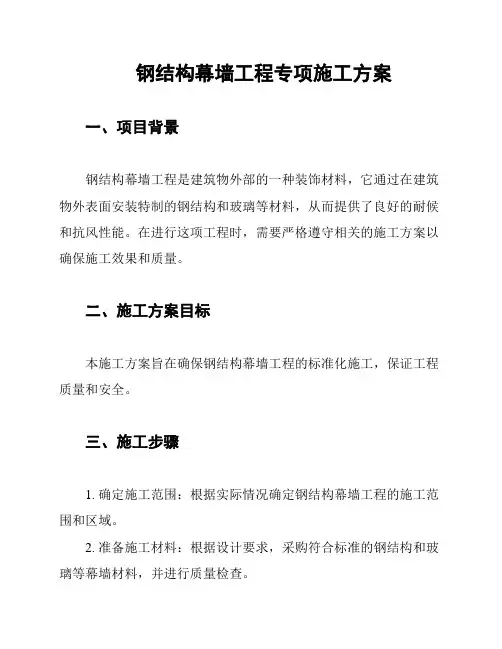 钢结构幕墙工程专项施工方案

一、项目背景

钢结构幕墙工程是建筑物外部的一种装饰材料，它通过在建筑物外表面安装特制的钢结构和玻璃等材料，从而提供了良好的耐候和抗风性能。在进行这项工程时，需要严格遵守相关的施工方案以确保施工效果和质量。

二、施工方案目标

本施工方案旨在确保钢结构幕墙工程的标准化施工，保证工程质量和安全。

三、施工步骤

1. 确定施工范围：根据实际情况确定钢结构幕墙工程的施工范围和区域。

2. 准备施工材料：根据设计要求，采购符合标准的钢结构和玻璃等幕墙材料，并进行质量检查。